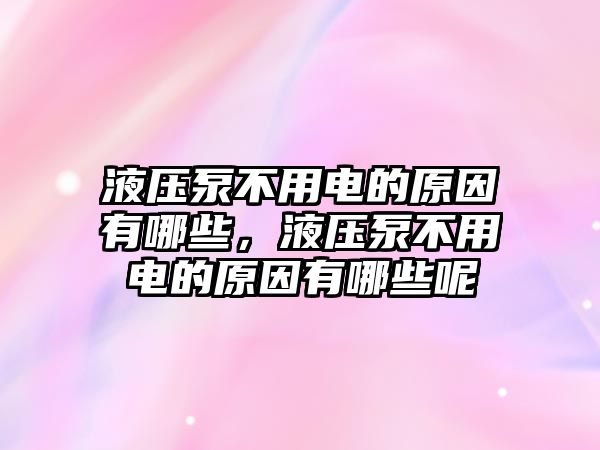 液压泵不用电的原因有哪些，液压泵不用电的原因有哪些呢